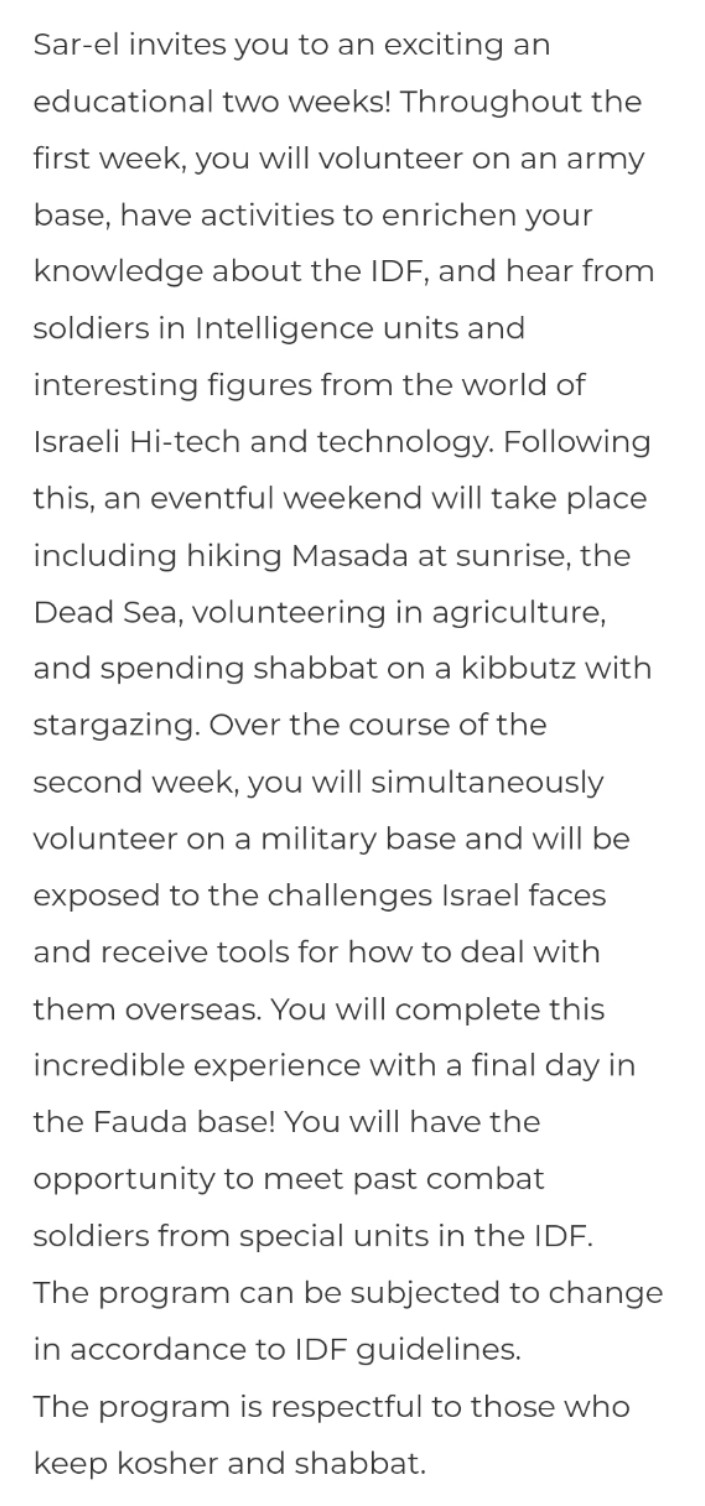 Sar-el invites you to an exciting an educational two weeks! Throughout the first week, you will volunteer on an army base, have activities to enrichen your knowledge about the IDF, and hear from soldiers in Intelligence units and interesting figures from the world of Israeli Hi-tech and technology. Following this, an eventful weekend will take place including hiking Masada at sunrise, the Dead Sea, volunteering in agriculture, and spending shabbat on a kibbutz with stargazing. Over the course of the second week, you will simultaneously volunteer on a military base and will be exposed to the challenges Israel faces and receive tools for how to deal with them overseas. You will complete this incredible experience with a final day in the Fauda base! You will have the opportunity to meet past combat soldiers from special units in the IDF.
The program can be subjected to change in accordance to IDF guidelines.
The program is respectful to those who keep kosher and shabbat.